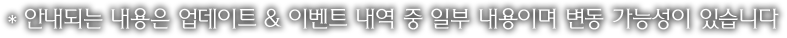 * 안내되는 내용은 업데이트 & 이벤트 내역 중 일부 내용이며 변동 가능성이 있습니다